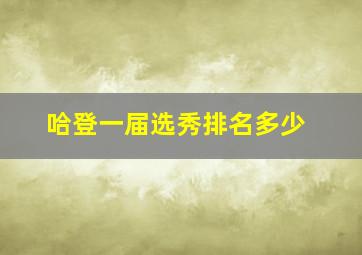 哈登一届选秀排名多少